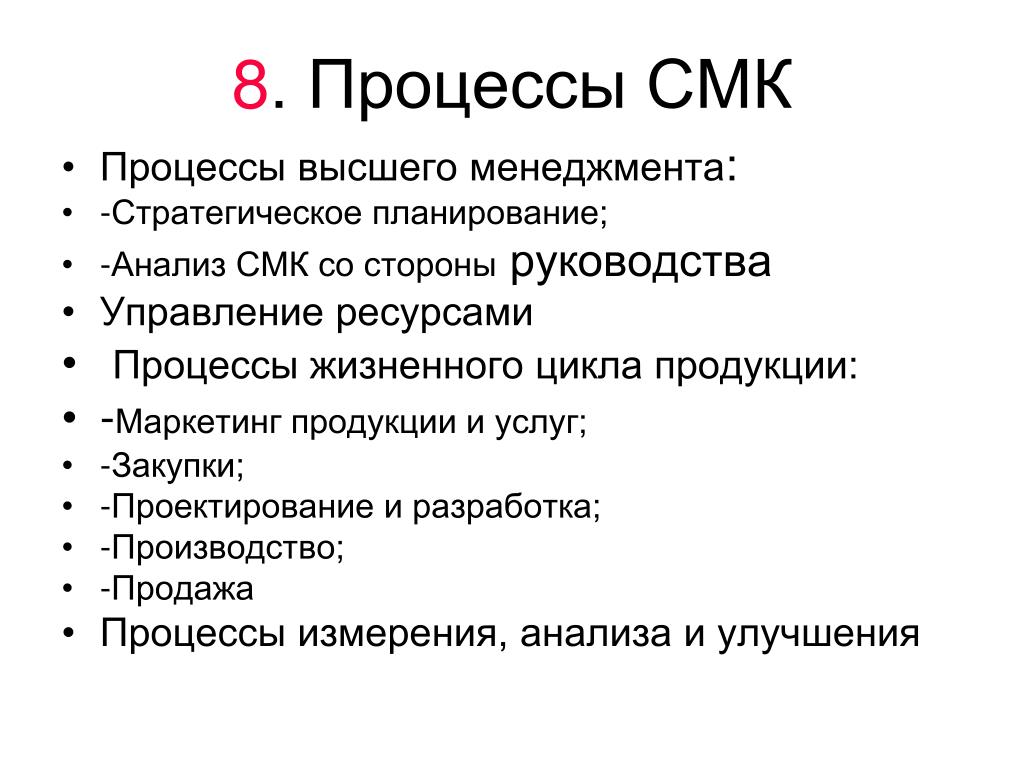 8. Процессы СМК

• Процессы высшего менеджмента:
• -Стратегическое планирование;
• -Анализ СМК со стороны руководства
• Управление ресурсами
• Процессы жизненного цикла продукции:
• -Маркетинг продукции и услуг;
• -Закупки;
• -Проектирование и разработка;
• -Производство;
• -Продажа
• Процессы измерения, анализа и улучшения